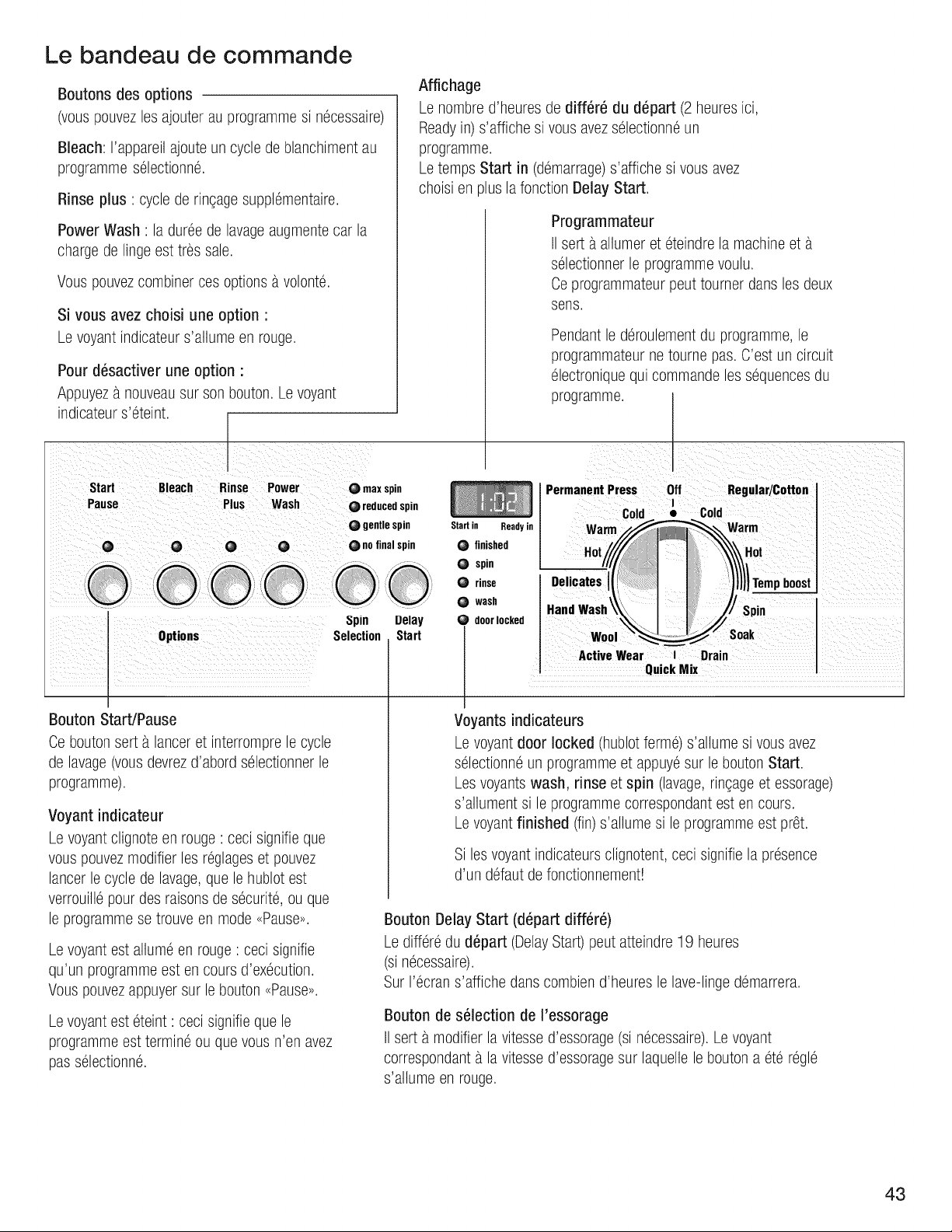 Le bandeau de commande

Boutons des options
(vous pouvez les ajouter au programme si nécessaire)

Bleach: l'appareil ajoute un cycle de blanchiment au programme sélectionné.

Rinse plus : cycle de rinçage supplémentaire.

Power Wash : la durée de lavage augmente car la charge de linge est très sale.

Vous pouvez combiner ces options à volonté.

Si vous avez choisi une option :
Le voyant indicateur s'allume en rouge.

Pour désactiver une option :
Appuyez à nouveau sur son bouton. Le voyant indicateur s'éteint.

Affichage
Le nombre d'heures de différé du départ (2 heures ici, Ready in) s'affiche si vous avez sélectionné un programme.
Le temps Start in (démarrage) s'affiche si vous avez choisi en plus la fonction Delay Start.

Programmateur
Il sert à allumer et éteindre la machine et à sélectionner le programme voulu.
Ce programmateur peut tourner dans les deux sens.

Pendant le déroulement du programme, le programmateur ne tourne pas. C'est un circuit électronique qui commande les séquences du programme.

Start
Pause
Bleach
Rinse
Plus
Power
Wash
Options
max spin
reduced spin
gentle spin
no final spin
Spin
Selection
Delay
Start
1:02
Start in
Ready in
finished
spin
rinse
wash
door locked
Permanent Press
Off
Regular/Cotton
Cold
Cold
Warm
Warm
Hot
Hot
Delicates
Temp boost
Hand Wash
Spin
Wool
Soak
Active Wear
Drain
Quick Mix

Bouton Start/Pause
Ce bouton sert à lancer et interrompre le cycle de lavage (vous devrez d'abord sélectionner le programme).

Voyant indicateur
Le voyant clignote en rouge : ceci signifie que vous pouvez modifier les réglages et pouvez lancer le cycle de lavage, que le hublot est verrouillé pour des raisons de sécurité, ou que le programme se trouve en mode «Pause».

Le voyant est allumé en rouge : ceci signifie qu'un programme est en cours d'exécution. Vous pouvez appuyer sur le bouton «Pause».

Le voyant est éteint : ceci signifie que le programme est terminé ou que vous n'en avez pas sélectionné.

Voyants indicateurs
Le voyant door locked (hublot fermé) s'allume si vous avez sélectionné un programme et appuyé sur le bouton Start.
Les voyants wash, rinse et spin (lavage, rinçage et essorage) s'allument si le programme correspondant est en cours.
Le voyant finished (fin) s'allume si le programme est prêt.

Si les voyant indicateurs clignotent, ceci signifie la présence d'un défaut de fonctionnement!

Bouton Delay Start (départ différé)
Le différé du départ (Delay Start) peut atteindre 19 heures (si nécessaire).
Sur l'écran s'affiche dans combien d'heures le lave-linge démarrera.

Bouton de sélection de l'essorage
Il sert à modifier la vitesse d'essorage (si nécessaire). Le voyant correspondant à la vitesse d'essorage sur laquelle le bouton a été réglé s'allume en rouge.

43